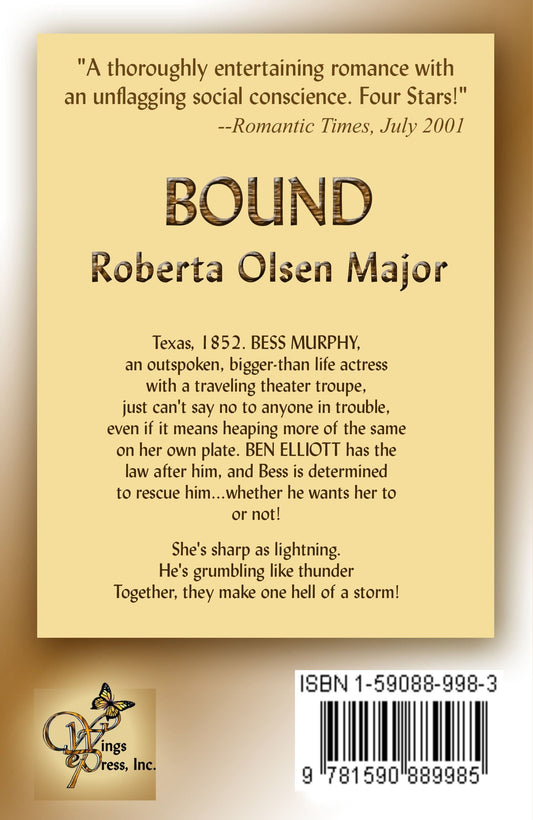 "A thoroughly entertaining romance with an unflagging social conscience. Four Stars!"
--Romantic Times, July 2001

BOUND
Roberta Olsen Major

Texas, 1852. BESS MURPHY, an outspoken, bigger-than life actress with a traveling theater troupe, just can't say no to anyone in trouble, even if it means heaping more of the same on her own plate. BEN ELLIOTT has the law after him, and Bess is determined to rescue him...whether he wants her to or not!

She's sharp as lightning.
He's grumbling like thunder
Together, they make one hell of a storm!

Wings ePress, Inc.

ISBN 1-59088-998-3

9 781590 889985